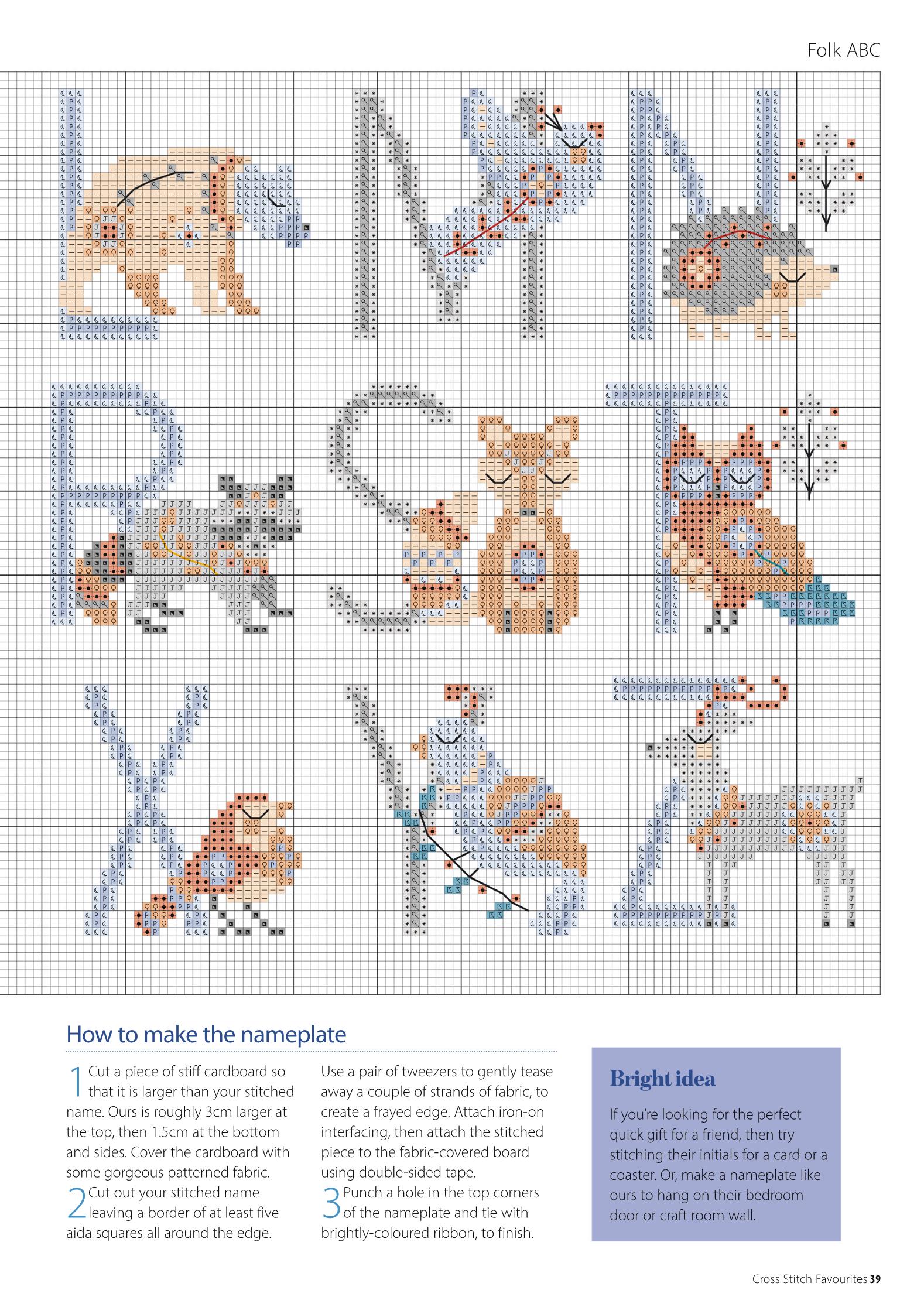 Folk ABC

How to make the nameplate

1 Cut a piece of stiff cardboard so that it is larger than your stitched name. Ours is roughly 3cm larger at the top, then 1.5cm at the bottom and sides. Cover the cardboard with some gorgeous patterned fabric.

2 Cut out your stitched name leaving a border of at least five aida squares all around the edge. Use a pair of tweezers to gently tease away a couple of strands of fabric, to create a frayed edge. Attach iron-on interfacing, then attach the stitched piece to the fabric-covered board using double-sided tape.

3 Punch a hole in the top corners of the nameplate and tie with brightly-coloured ribbon, to finish.

Bright idea

If you're looking for the perfect quick gift for a friend, then try stitching their initials for a card or a coaster. Or, make a nameplate like ours to hang on their bedroom door or craft room wall.

Cross Stitch Favourites 39